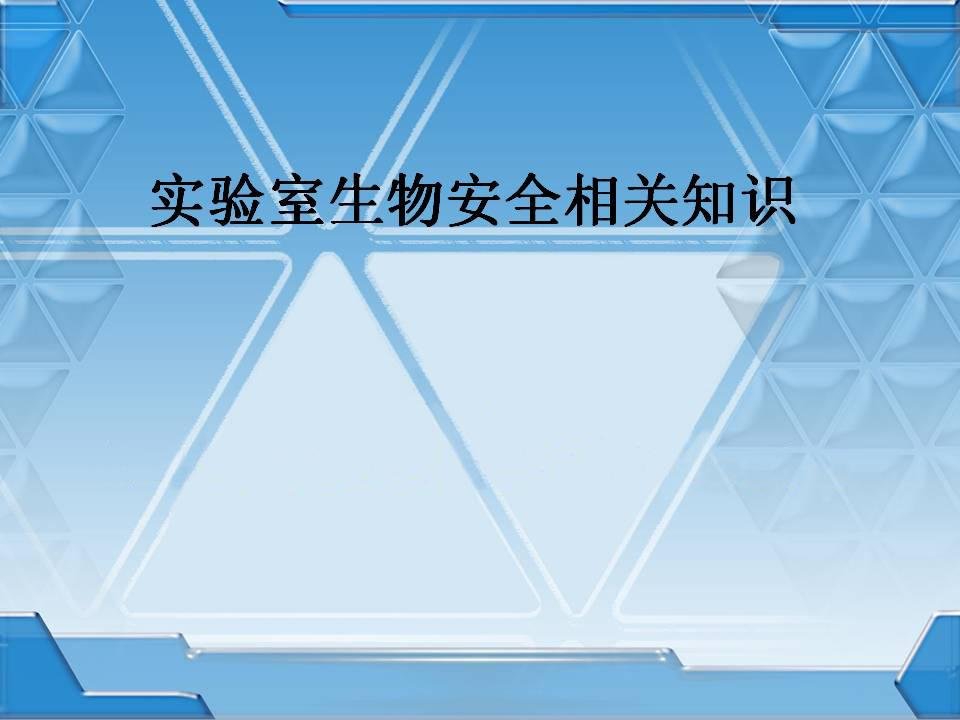 实验室生物安全相关知识